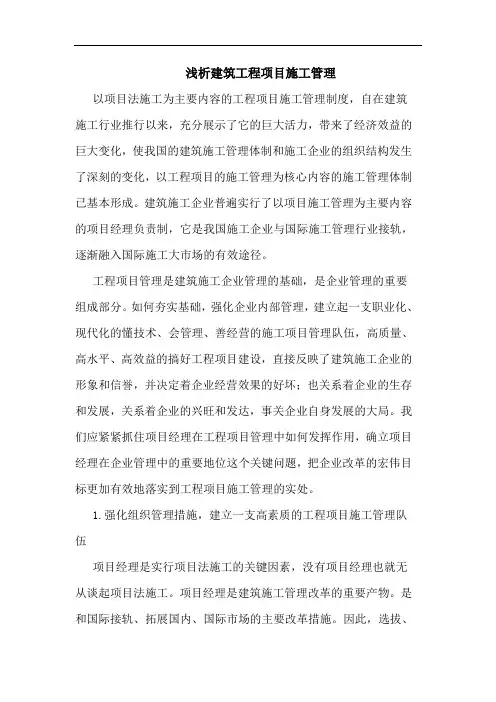 浅析建筑工程项目施工管理

以项目法施工为主要内容的工程项目施工管理制度，自在建筑施工行业推行以来，充分展示了它的巨大活力，带来了经济效益的巨大变化，使我国的建筑施工管理体制和施工企业的组织结构发生了深刻的变化，以工程项目的施工管理为核心内容的施工管理体制已基本形成。建筑施工企业普遍实行了以项目施工管理为主要内容的项目经理负责制，它是我国施工企业与国际施工管理行业接轨，逐渐融入国际施工大市场的有效途径。

工程项目管理是建筑施工企业管理的基础，是企业管理的重要组成部分。如何夯实基础，强化企业内部管理，建立起一支职业化、现代化的懂技术、会管理、善经营的施工项目管理队伍，高质量、高水平、高效益的搞好工程项目建设，直接反映了建筑施工企业的形象和信誉，并决定着企业经营效果的好坏；也关系着企业的生存和发展，关系着企业的兴旺和发达，事关企业自身发展的大局。我们应紧紧抓住项目经理在工程项目管理中如何发挥作用，确立项目经理在企业管理中的重要地位这个关键问题，把企业改革的宏伟目标更加有效地落实到工程项目施工管理的实处。

1. 强化组织管理措施，建立一支高素质的工程项目施工管理队伍

项目经理是实行项目法施工的关键因素，没有项目经理也就无从谈起项目法施工。项目经理是建筑施工管理改革的重要产物。是和国际接轨、拓展国内、国际市场的主要改革措施。因此，选拔、